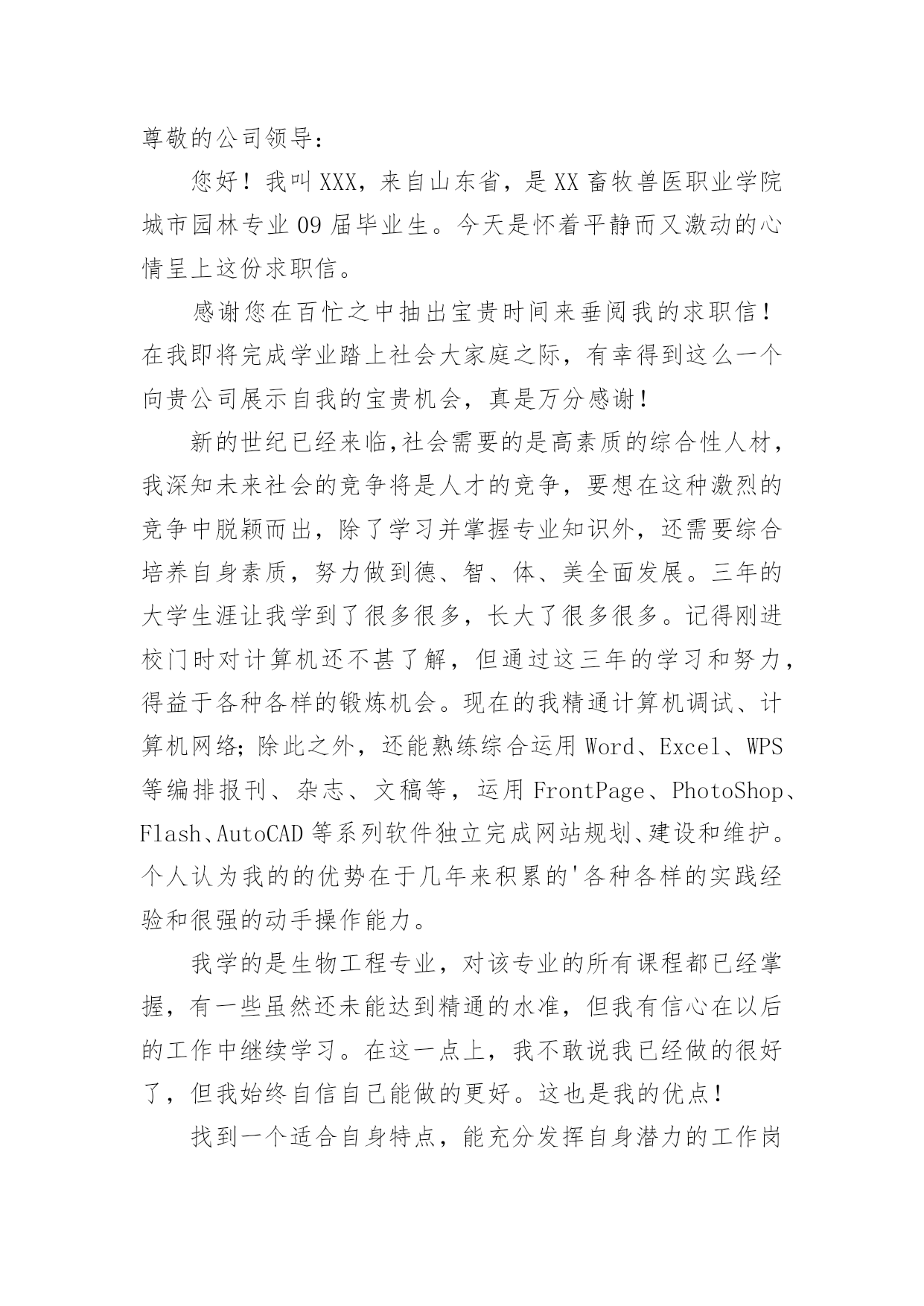 尊敬的公司领导：

您好！我叫XXX，来自山东省，是XX畜牧兽医职业学院城市园林专业09届毕业生。今天是怀着平静而又激动的心情呈上这份求职信。

感谢您在百忙之中抽出宝贵时间来垂阅我的求职信！在我即将完成学业踏上社会大家庭之际，有幸得到这么一个向贵公司展示自我的宝贵机会，真是万分感谢！

新的世纪已经来临,社会需要的是高素质的综合性人材，我深知未来社会的竞争将是人才的竞争，要想在这种激烈的竞争中脱颖而出，除了学习并掌握专业知识外，还需要综合培养自身素质，努力做到德、智、体、美全面发展。三年的大学生涯让我学到了很多很多，长大了很多很多。记得刚进校门时对计算机还不甚了解，但通过这三年的学习和努力，得益于各种各样的锻炼机会。现在的我精通计算机调试、计算机网络;除此之外，还能熟练综合运用Word、Excel、WPS等编排报刊、杂志、文稿等，运用FrontPage、PhotoShop、Flash、AutoCAD等系列软件独立完成网站规划、建设和维护。个人认为我的的优势在于几年来积累的'各种各样的实践经验和很强的动手操作能力。

我学的是生物工程专业，对该专业的所有课程都已经掌握，有一些虽然还未能达到精通的水准，但我有信心在以后的工作中继续学习。在这一点上，我不敢说我已经做的很好了，但我始终自信自己能做的更好。这也是我的优点！

找到一个适合自身特点，能充分发挥自身潜力的工作岗